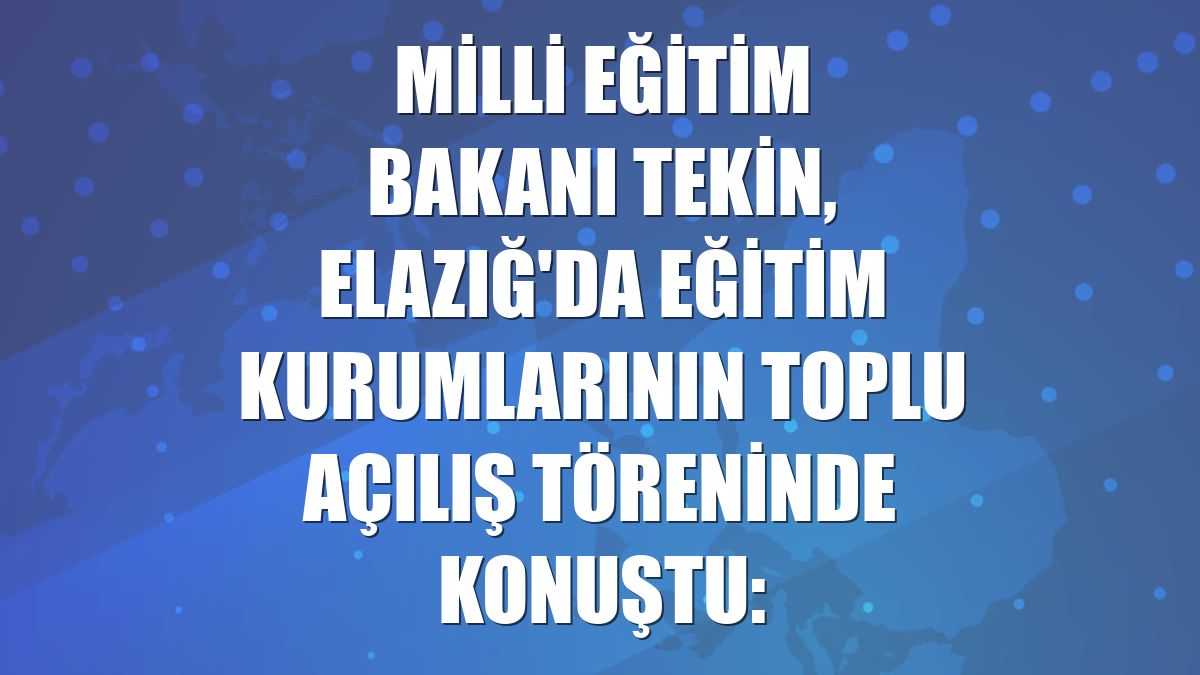 MİLLİ EĞİTİM BAKANI TEKİN, ELAZIĞ'DA EĞİTİM KURUMLARININ TOPLU AÇILIŞ TÖRENİNDE KONUŞTU: